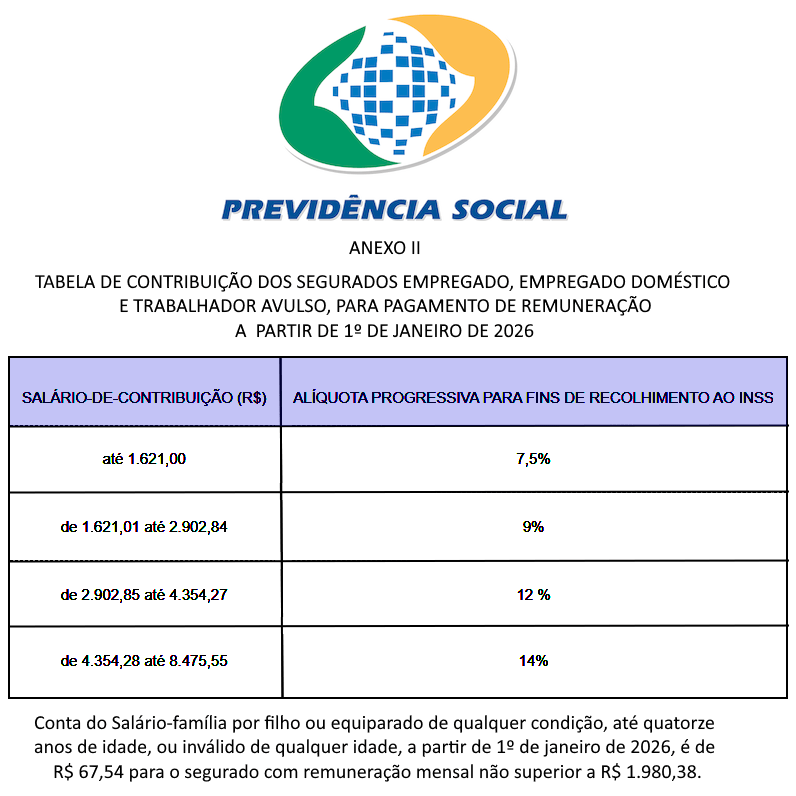 PREVIDÊNCIA SOCIAL

ANEXO II

TABELA DE CONTRIBUIÇÃO DOS SEGURADOS EMPREGADO, EMPREGADO DOMÉSTICO E TRABALHADOR AVULSO, PARA PAGAMENTO DE REMUNERAÇÃO A PARTIR DE 1º DE JANEIRO DE 2026

| SALÁRIO-DE-CONTRIBUIÇÃO (R$) | ALÍQUOTA PROGRESSIVA PARA FINS DE RECOLHIMENTO AO INSS |
|---|---|
| até 1.621,00 | 7,5% |
| de 1.621,01 até 2.902,84 | 9% |
| de 2.902,85 até 4.354,27 | 12 % |
| de 4.354,28 até 8.475,55 | 14% |

Conta do Salário-família por filho ou equiparado de qualquer condição, até quatorze anos de idade, ou inválido de qualquer idade, a partir de 1º de janeiro de 2026, é de R$ 67,54 para o segurado com remuneração mensal não superior a R$ 1.980,38.